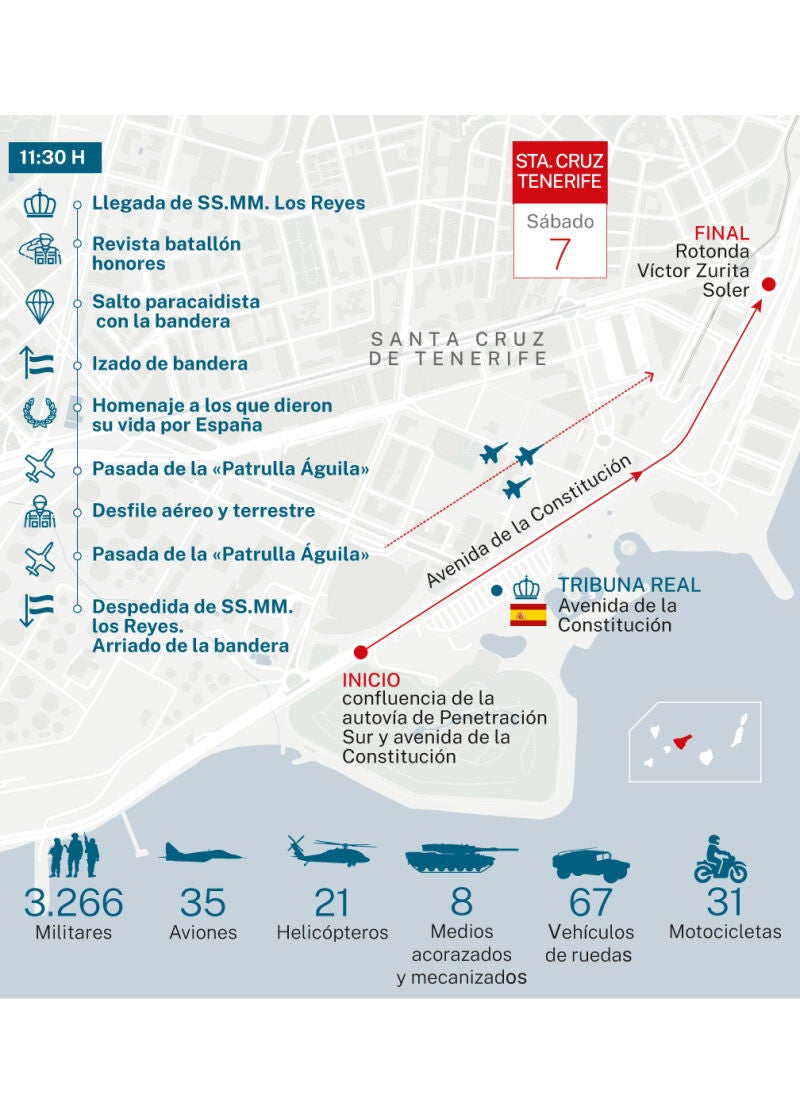 11:30 H

Llegada de SS.MM. Los Reyes

Revista batallón honores

Salto paracaidista con la bandera

Izado de bandera

Homenaje a los que dieron su vida por España

Pasada de la «Patrulla Águila»

Desfile aéreo y terrestre

Pasada de la «Patrulla Águila»

Despedida de SS.MM. los Reyes. Arriado de la bandera

STA. CRUZ TENERIFE

Sábado

7

FINAL
Rotonda Víctor Zurita Soler

SANTA CRUZ DE TENERIFE

Avenida de la Constitución

TRIBUNA REAL
Avenida de la Constitución

INICIO
confluencia de la autovía de Penetración Sur y avenida de la Constitución

3.266
Militares

35
Aviones

21
Helicópteros

8
Medios acorazados y mecanizados

67
Vehículos de ruedas

31
Motocicletas